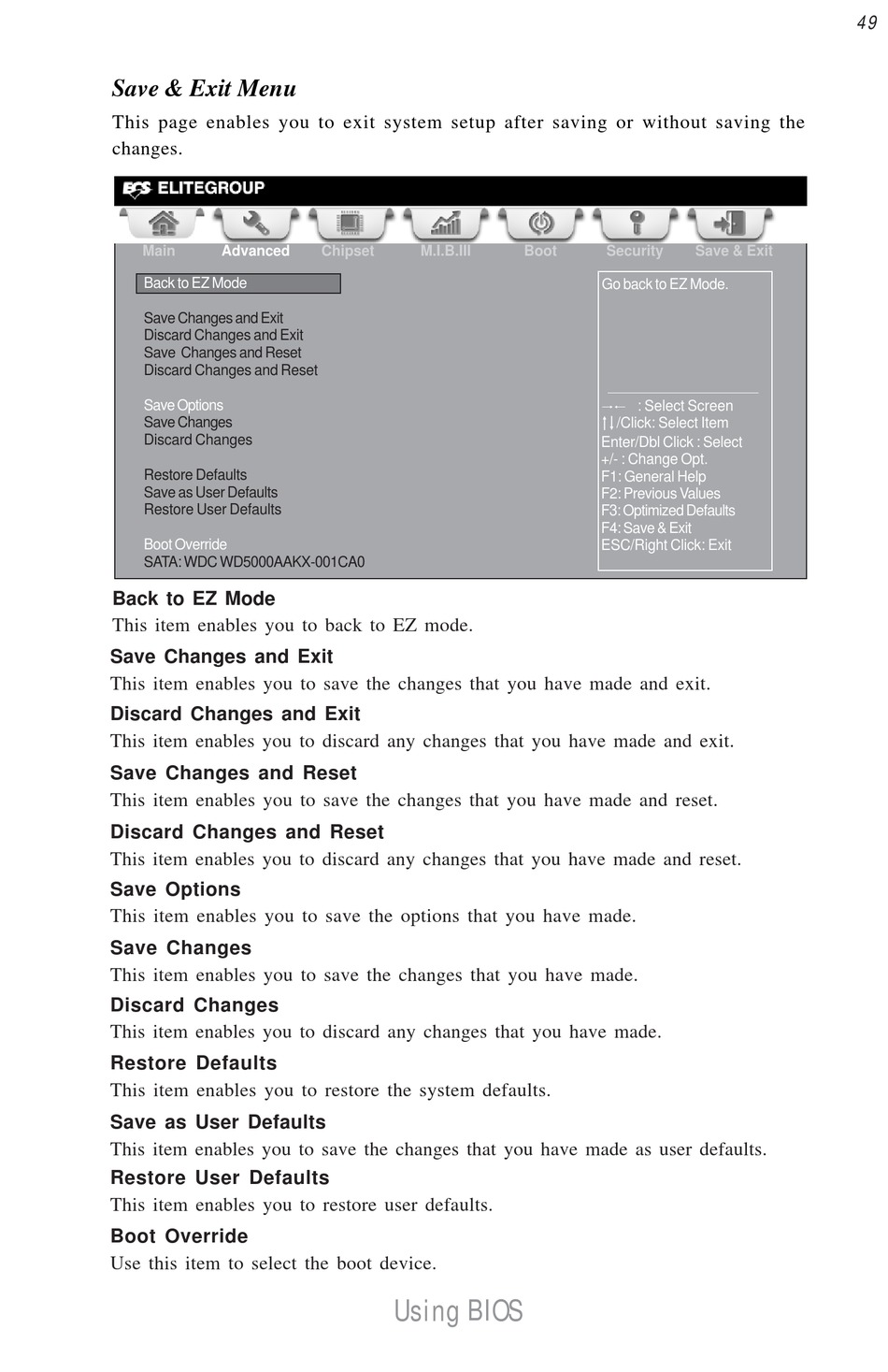 49

Save & Exit Menu

This page enables you to exit system setup after saving or without saving the changes.

ECS ELITEGROUP

Main Advanced Chipset M.I.B.III Boot Security Save & Exit

Back to EZ Mode

Save Changes and Exit
Discard Changes and Exit
Save Changes and Reset
Discard Changes and Reset

Save Options
Save Changes
Discard Changes

Restore Defaults
Save as User Defaults
Restore User Defaults

Boot Override
SATA: WDC WD5000AAKX-001CA0

Go back to EZ Mode.

→← : Select Screen
↑↓/Click: Select Item
Enter/Dbl Click : Select
+/- : Change Opt.
F1: General Help
F2: Previous Values
F3: Optimized Defaults
F4: Save & Exit
ESC/Right Click: Exit

Back to EZ Mode
This item enables you to back to EZ mode.

Save Changes and Exit
This item enables you to save the changes that you have made and exit.

Discard Changes and Exit
This item enables you to discard any changes that you have made and exit.

Save Changes and Reset
This item enables you to save the changes that you have made and reset.

Discard Changes and Reset
This item enables you to discard any changes that you have made and reset.

Save Options
This item enables you to save the options that you have made.

Save Changes
This item enables you to save the changes that you have made.

Discard Changes
This item enables you to discard any changes that you have made.

Restore Defaults
This item enables you to restore the system defaults.

Save as User Defaults
This item enables you to save the changes that you have made as user defaults.

Restore User Defaults
This item enables you to restore user defaults.

Boot Override
Use this item to select the boot device.

Using BIOS